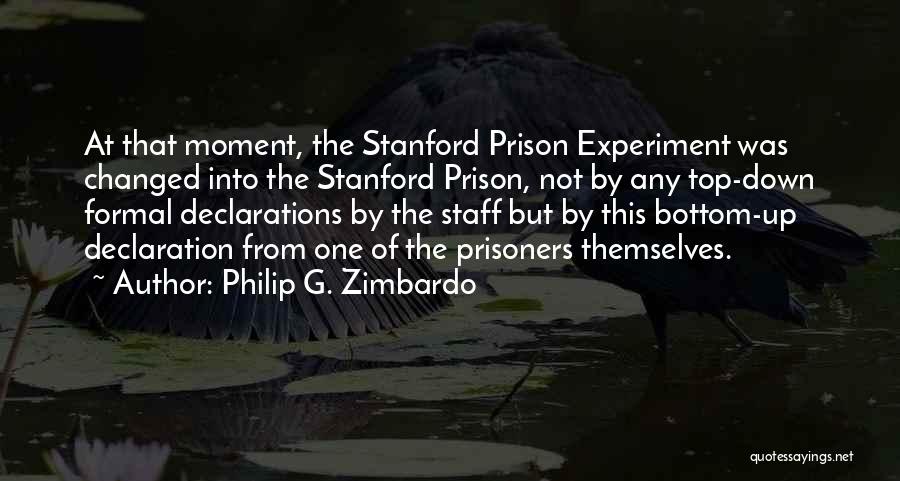 At that moment, the Stanford Prison Experiment was changed into the Stanford Prison, not by any top-down formal declarations by the staff but by this bottom-up declaration from one of the prisoners themselves.

~ Author: Philip G. Zimbardo

quotessayings.net